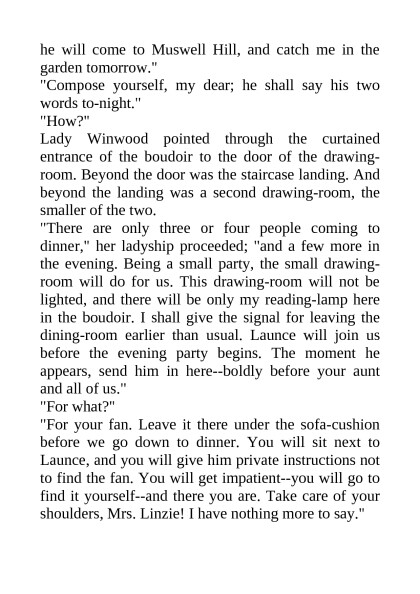 he will come to Muswell Hill, and catch me in the garden tomorrow."
"Compose yourself, my dear; he shall say his two words to-night."
"How?"
Lady Winwood pointed through the curtained entrance of the boudoir to the door of the drawing-room. Beyond the door was the staircase landing. And beyond the landing was a second drawing-room, the smaller of the two.
"There are only three or four people coming to dinner," her ladyship proceeded; "and a few more in the evening. Being a small party, the small drawing-room will do for us. This drawing-room will not be lighted, and there will be only my reading-lamp here in the boudoir. I shall give the signal for leaving the dining-room earlier than usual. Launce will join us before the evening party begins. The moment he appears, send him in here--boldly before your aunt and all of us."
"For what?"
"For your fan. Leave it there under the sofa-cushion before we go down to dinner. You will sit next to Launce, and you will give him private instructions not to find the fan. You will get impatient--you will go to find it yourself--and there you are. Take care of your shoulders, Mrs. Linzie! I have nothing more to say."